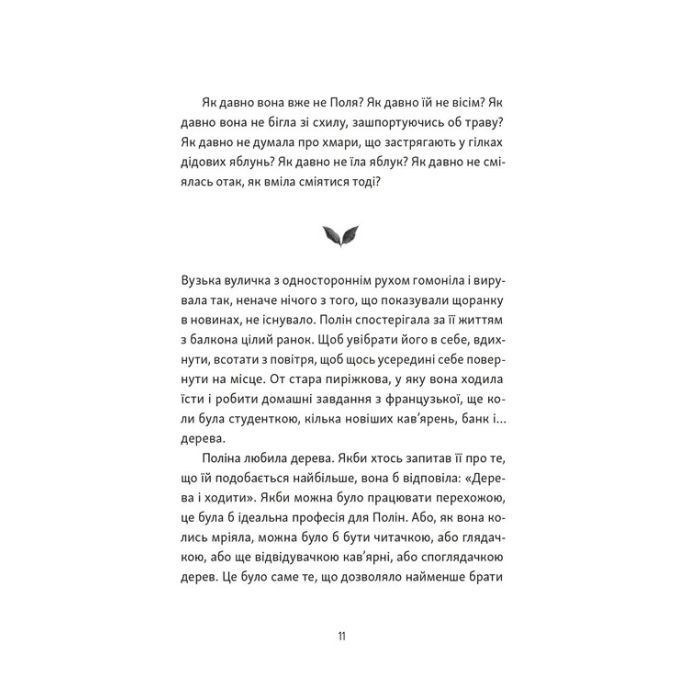 Як давно вона вже не Поля? Як давно їй не вісім? Як давно вона не бігла зі схилу, зашпортуючись об траву? Як давно не думала про хмари, що застрягають у гілках дідових яблунь? Як давно не їла яблук? Як давно не сміялась отак, як вміла сміятися тоді?

Вузька вуличка з одностороннім рухом гомоніла і вирувала так, неначе нічого з того, що показували щоранку в новинах, не існувало. Полін спостерігала за її життям з балкона цілий ранок. Щоб увібрати його в себе, вдихнути, всотати з повітря, щоб щось усередині себе повернути на місце. От стара пиріжкова, у яку вона ходила їсти і робити домашні завдання з французької, ще коли була студенткою, кілька новіших кав'ярень, банк і... дерева.

Поліна любила дерева. Якби хтось запитав її про те, що їй подобається найбільше, вона б відповіла: «Дерева і ходити». Якби можна було працювати перехожою, це була б ідеальна професія для Полін. Або, як вона колись мріяла, можна було б бути читачкою, або глядачкою, або ще відвідувачкою кав'ярні, або споглядачкою дерев. Це було саме те, що дозволяло найменше брати

11